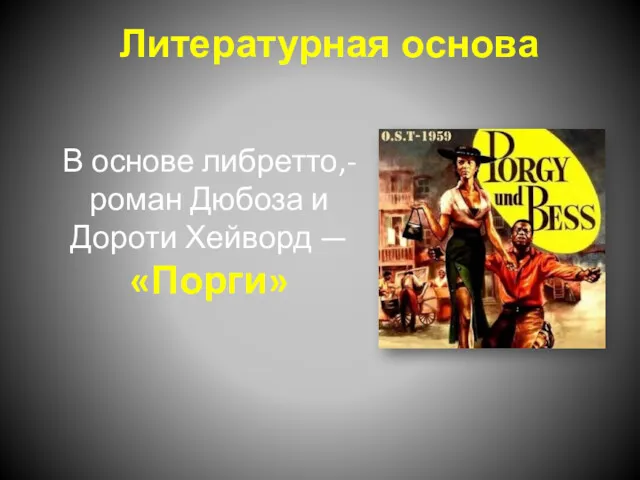 Литературная основа

В основе либретто,- роман Дюбоза и Дороти Хейворд — «Порги»

O.S.T-1959

PORGY und BESS